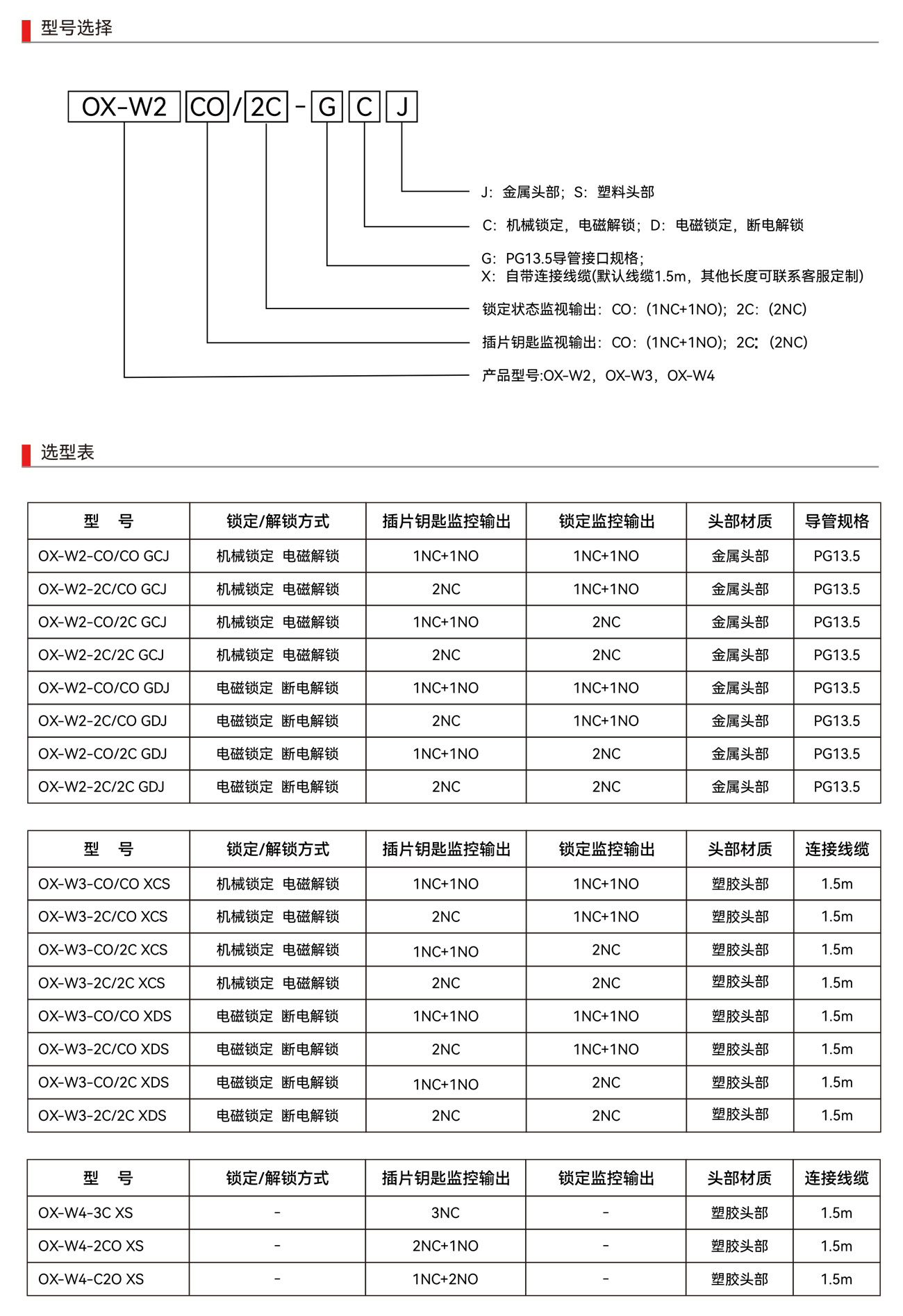 型号选择

OX-W2 CO / 2C - G C J

J：金属头部；S：塑料头部

C：机械锁定，电磁解锁；D：电磁锁定，断电解锁

G：PG13.5导管接口规格；
X：自带连接线缆(默认线缆1.5m，其他长度可联系客服定制)

锁定状态监视输出：CO：(1NC+1NO)；2C：(2NC)

插片钥匙监视输出：CO：(1NC+1NO)；2C：(2NC)

产品型号:OX-W2，OX-W3，OX-W4

选型表

| 型 号 | 锁定/解锁方式 | 插片钥匙监控输出 | 锁定监控输出 | 头部材质 | 导管规格 |
|---|---|---|---|---|---|
| OX-W2-CO/CO GCJ | 机械锁定 电磁解锁 | 1NC+1NO | 1NC+1NO | 金属头部 | PG13.5 |
| OX-W2-2C/CO GCJ | 机械锁定 电磁解锁 | 2NC | 1NC+1NO | 金属头部 | PG13.5 |
| OX-W2-CO/2C GCJ | 机械锁定 电磁解锁 | 1NC+1NO | 2NC | 金属头部 | PG13.5 |
| OX-W2-2C/2C GCJ | 机械锁定 电磁解锁 | 2NC | 2NC | 金属头部 | PG13.5 |
| OX-W2-CO/CO GDJ | 电磁锁定 断电解锁 | 1NC+1NO | 1NC+1NO | 金属头部 | PG13.5 |
| OX-W2-2C/CO GDJ | 电磁锁定 断电解锁 | 2NC | 1NC+1NO | 金属头部 | PG13.5 |
| OX-W2-CO/2C GDJ | 电磁锁定 断电解锁 | 1NC+1NO | 2NC | 金属头部 | PG13.5 |
| OX-W2-2C/2C GDJ | 电磁锁定 断电解锁 | 2NC | 2NC | 金属头部 | PG13.5 |

| 型 号 | 锁定/解锁方式 | 插片钥匙监控输出 | 锁定监控输出 | 头部材质 | 连接线缆 |
|---|---|---|---|---|---|
| OX-W3-CO/CO XCS | 机械锁定 电磁解锁 | 1NC+1NO | 1NC+1NO | 塑胶头部 | 1.5m |
| OX-W3-2C/CO XCS | 机械锁定 电磁解锁 | 2NC | 1NC+1NO | 塑胶头部 | 1.5m |
| OX-W3-CO/2C XCS | 机械锁定 电磁解锁 | 1NC+1NO | 2NC | 塑胶头部 | 1.5m |
| OX-W3-2C/2C XCS | 机械锁定 电磁解锁 | 2NC | 2NC | 塑胶头部 | 1.5m |
| OX-W3-CO/CO XDS | 电磁锁定 断电解锁 | 1NC+1NO | 1NC+1NO | 塑胶头部 | 1.5m |
| OX-W3-2C/CO XDS | 电磁锁定 断电解锁 | 2NC | 1NC+1NO | 塑胶头部 | 1.5m |
| OX-W3-CO/2C XDS | 电磁锁定 断电解锁 | 1NC+1NO | 2NC | 塑胶头部 | 1.5m |
| OX-W3-2C/2C XDS | 电磁锁定 断电解锁 | 2NC | 2NC | 塑胶头部 | 1.5m |

| 型 号 | 锁定/解锁方式 | 插片钥匙监控输出 | 锁定监控输出 | 头部材质 | 连接线缆 |
|---|---|---|---|---|---|
| OX-W4-3C XS | - | 3NC | - | 塑胶头部 | 1.5m |
| OX-W4-2CO XS | - | 2NC+1NO | - | 塑胶头部 | 1.5m |
| OX-W4-C2O XS | - | 1NC+2NO | - | 塑胶头部 | 1.5m |